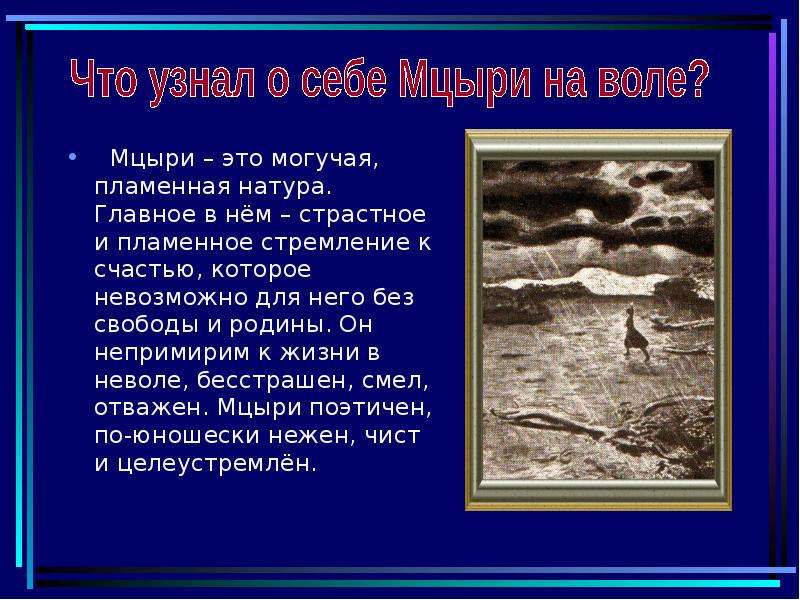 Что узнал о себе Мцыри на воле?

• Мцыри – это могучая, пламенная натура. Главное в нём – страстное и пламенное стремление к счастью, которое невозможно для него без свободы и родины. Он непримирим к жизни в неволе, бесстрашен, смел, отважен. Мцыри поэтичен, по-юношески нежен, чист и целеустремлён.